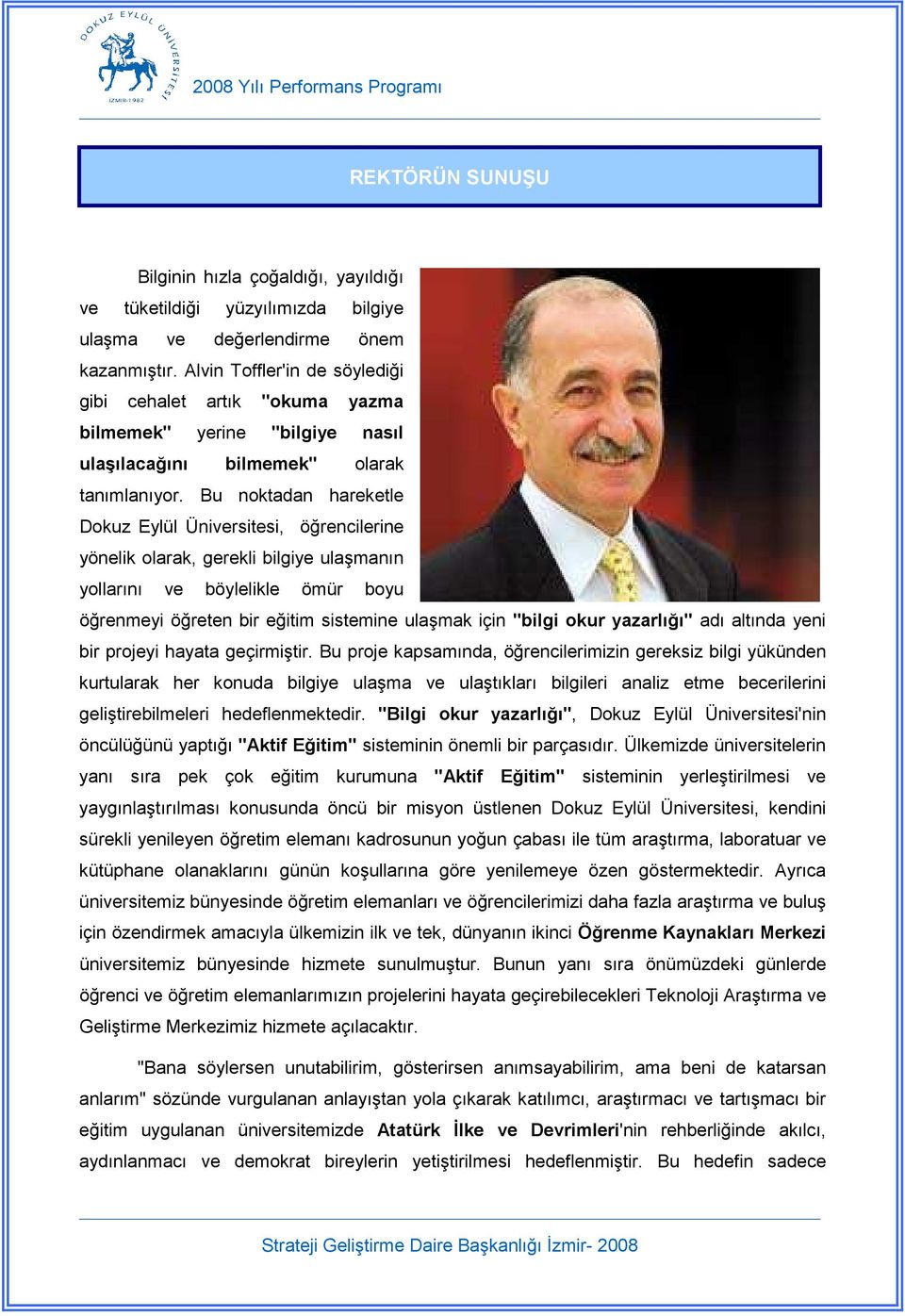 DOKUZ EYLÜL ÜNİVERSİTESİ
İZMİR-1982

2008 Yılı Performans Programı

REKTÖRÜN SUNUŞU

Bilginin hızla çoğaldığı, yayıldığı ve tüketildiği yüzyılımızda bilgiye ulaşma ve değerlendirme önem kazanmıştır. Alvin Toffler'in de söylediği gibi cehalet artık "okuma yazma bilmemek" yerine "bilgiye nasıl ulaşılacağını bilmemek" olarak tanımlanıyor. Bu noktadan hareketle Dokuz Eylül Üniversitesi, öğrencilerine yönelik olarak, gerekli bilgiye ulaşmanın yollarını ve böylelikle ömür boyu öğrenmeyi öğreten bir eğitim sistemine ulaşmak için "bilgi okur yazarlığı" adı altında yeni bir projeyi hayata geçirmiştir. Bu proje kapsamında, öğrencilerimizin gereksiz bilgi yükünden kurtularak her konuda bilgiye ulaşma ve ulaştıkları bilgileri analiz etme becerilerini geliştirebilmeleri hedeflenmektedir. "Bilgi okur yazarlığı", Dokuz Eylül Üniversitesi'nin öncülüğünü yaptığı "Aktif Eğitim" sisteminin önemli bir parçasıdır. Ülkemizde üniversitelerin yanı sıra pek çok eğitim kurumuna "Aktif Eğitim" sisteminin yerleştirilmesi ve yaygınlaştırılması konusunda öncü bir misyon üstlenen Dokuz Eylül Üniversitesi, kendini sürekli yenileyen öğretim elemanı kadrosunun yoğun çabası ile tüm araştırma, laboratuar ve kütüphane olanaklarını günün koşullarına göre yenilemeye özen göstermektedir. Ayrıca üniversitemiz bünyesinde öğretim elemanları ve öğrencilerimizi daha fazla araştırma ve buluş için özendirmek amacıyla ülkemizin ilk ve tek, dünyanın ikinci Öğrenme Kaynakları Merkezi üniversitemiz bünyesinde hizmete sunulmuştur. Bunun yanı sıra önümüzdeki günlerde öğrenci ve öğretim elemanlarımızın projelerini hayata geçirebilecekleri Teknoloji Araştırma ve Geliştirme Merkezimiz hizmete açılacaktır.

"Bana söylersen unutabilirim, gösterirsen anımsayabilirim, ama beni de katarsan anlarım" sözünde vurgulanan anlayıştan yola çıkarak katılımcı, araştırmacı ve tartışmacı bir eğitim uygulanan üniversitemizde Atatürk İlke ve Devrimleri'nin rehberliğinde akılcı, aydınlanmacı ve demokrat bireylerin yetiştirilmesi hedeflenmiştir. Bu hedefin sadece

Strateji Geliştirme Daire Başkanlığı İzmir- 2008